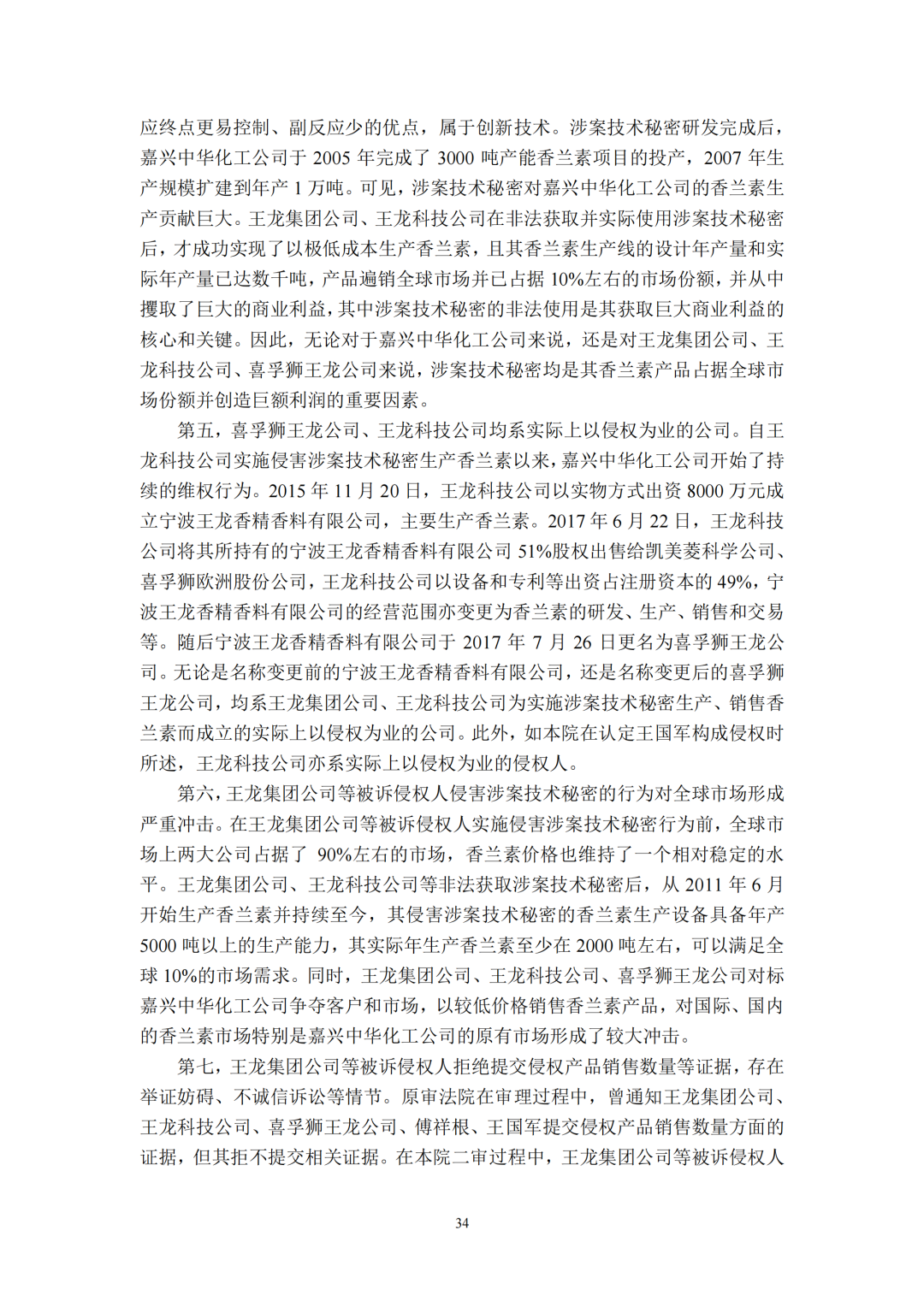 应终点更易控制、副反应少的优点，属于创新技术。涉案技术秘密研发完成后，嘉兴中华化工公司于 2005 年完成了 3000 吨产能香兰素项目的投产，2007 年生产规模扩建到年产 1 万吨。可见，涉案技术秘密对嘉兴中华化工公司的香兰素生产贡献巨大。王龙集团公司、王龙科技公司在非法获取并实际使用涉案技术秘密后，才成功实现了以极低成本生产香兰素，且其香兰素生产线的设计年产量和实际年产量已达数千吨，产品遍销全球市场并已占据 10%左右的市场份额，并从中攫取了巨大的商业利益，其中涉案技术秘密的非法使用是其获取巨大商业利益的核心和关键。因此，无论对于嘉兴中华化工公司来说，还是对王龙集团公司、王龙科技公司、喜孚狮王龙公司来说，涉案技术秘密均是其香兰素产品占据全球市场份额并创造巨额利润的重要因素。

第五，喜孚狮王龙公司、王龙科技公司均系实际上以侵权为业的公司。自王龙科技公司实施侵害涉案技术秘密生产香兰素以来，嘉兴中华化工公司开始了持续的维权行为。2015 年 11 月 20 日，王龙科技公司以实物方式出资 8000 万元成立宁波王龙香精香料有限公司，主要生产香兰素。2017 年 6 月 22 日，王龙科技公司将其所持有的宁波王龙香精香料有限公司 51%股权出售给凯美菱科学公司、喜孚狮欧洲股份公司，王龙科技公司以设备和专利等出资占注册资本的 49%，宁波王龙香精香料有限公司的经营范围亦变更为香兰素的研发、生产、销售和交易等。随后宁波王龙香精香料有限公司于 2017 年 7 月 26 日更名为喜孚狮王龙公司。无论是名称变更前的宁波王龙香精香料有限公司，还是名称变更后的喜孚狮王龙公司，均系王龙集团公司、王龙科技公司为实施涉案技术秘密生产、销售香兰素而成立的实际上以侵权为业的公司。此外，如本院在认定王国军构成侵权时所述，王龙科技公司亦系实际上以侵权为业的侵权人。

第六，王龙集团公司等被诉侵权人侵害涉案技术秘密的行为对全球市场形成严重冲击。在王龙集团公司等被诉侵权人实施侵害涉案技术秘密行为前，全球市场上两大公司占据了 90%左右的市场，香兰素价格也维持了一个相对稳定的水平。王龙集团公司、王龙科技公司等非法获取涉案技术秘密后，从 2011 年 6 月开始生产香兰素并持续至今，其侵害涉案技术秘密的香兰素生产设备具备年产 5000 吨以上的生产能力，其实际年生产香兰素至少在 2000 吨左右，可以满足全球 10%的市场需求。同时，王龙集团公司、王龙科技公司、喜孚狮王龙公司对标嘉兴中华化工公司争夺客户和市场，以较低价格销售香兰素产品，对国际、国内的香兰素市场特别是嘉兴中华化工公司的原有市场形成了较大冲击。

第七，王龙集团公司等被诉侵权人拒绝提交侵权产品销售数量等证据，存在举证妨碍、不诚信诉讼等情节。原审法院在审理过程中，曾通知王龙集团公司、王龙科技公司、喜孚狮王龙公司、傅祥根、王国军提交侵权产品销售数量方面的证据，但其拒不提交相关证据。在本院二审过程中，王龙集团公司等被诉侵权人

34